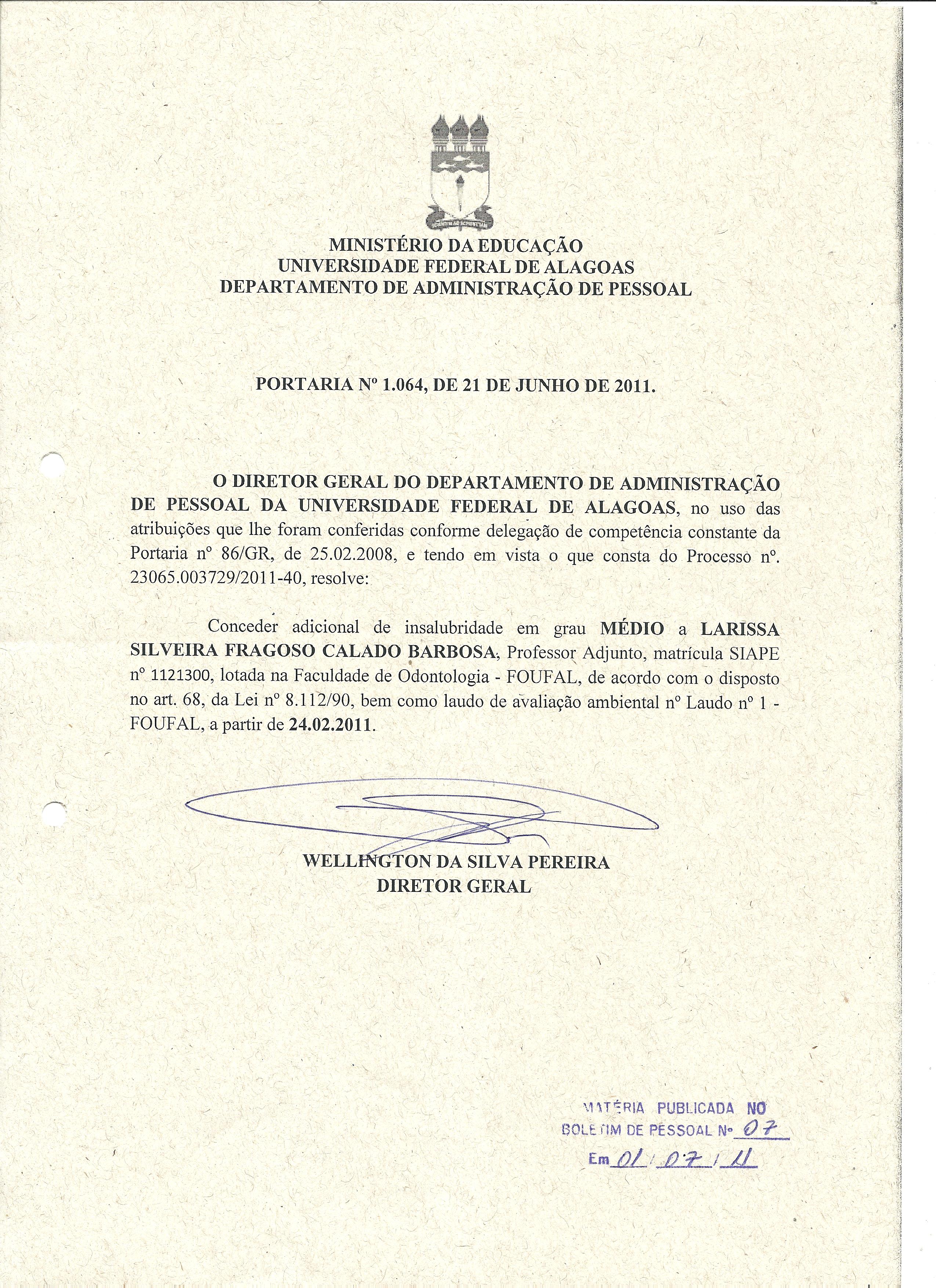 MINISTÉRIO DA EDUCAÇÃO
UNIVERSIDADE FEDERAL DE ALAGOAS
DEPARTAMENTO DE ADMINISTRAÇÃO DE PESSOAL

PORTARIA Nº 1.064, DE 21 DE JUNHO DE 2011.

O DIRETOR GERAL DO DEPARTAMENTO DE ADMINISTRAÇÃO DE PESSOAL DA UNIVERSIDADE FEDERAL DE ALAGOAS, no uso das atribuições que lhe foram conferidas conforme delegação de competência constante da Portaria nº 86/GR, de 25.02.2008, e tendo em vista o que consta do Processo nº. 23065.003729/2011-40, resolve:

Conceder adicional de insalubridade em grau MÉDIO a LARISSA SILVEIRA FRAGOSO CALADO BARBOSA, Professor Adjunto, matrícula SIAPE nº 1121300, lotada na Faculdade de Odontologia - FOUFAL, de acordo com o disposto no art. 68, da Lei nº 8.112/90, bem como laudo de avaliação ambiental nº Laudo nº 1 - FOUFAL, a partir de 24.02.2011.

WELLINGTON DA SILVA PEREIRA
DIRETOR GERAL

MATÉRIA PUBLICADA NO
BOLETIM DE PESSOAL Nº 07
Em 01 / 07 / 11